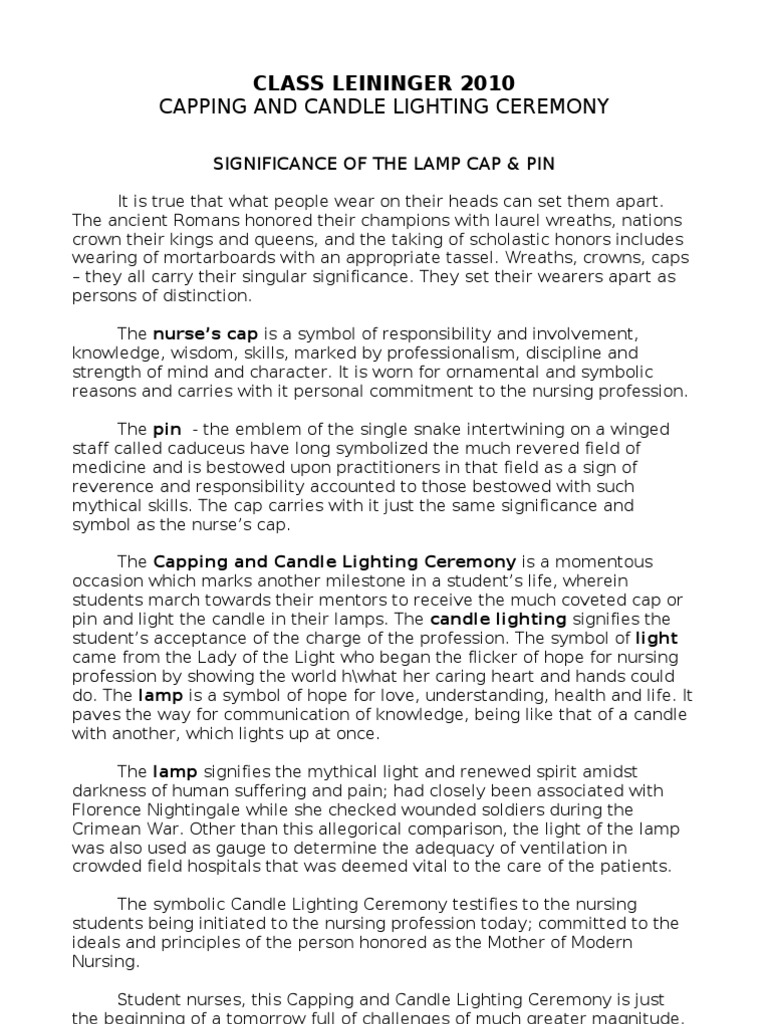 CLASS LEININGER 2010
CAPPING AND CANDLE LIGHTING CEREMONY

SIGNIFICANCE OF THE LAMP CAP & PIN

It is true that what people wear on their heads can set them apart. The ancient Romans honored their champions with laurel wreaths, nations crown their kings and queens, and the taking of scholastic honors includes wearing of mortarboards with an appropriate tassel. Wreaths, crowns, caps – they all carry their singular significance. They set their wearers apart as persons of distinction.

The nurse's cap is a symbol of responsibility and involvement, knowledge, wisdom, skills, marked by professionalism, discipline and strength of mind and character. It is worn for ornamental and symbolic reasons and carries with it personal commitment to the nursing profession.

The pin - the emblem of the single snake intertwining on a winged staff called caduceus have long symbolized the much revered field of medicine and is bestowed upon practitioners in that field as a sign of reverence and responsibility accounted to those bestowed with such mythical skills. The cap carries with it just the same significance and symbol as the nurse's cap.

The Capping and Candle Lighting Ceremony is a momentous occasion which marks another milestone in a student's life, wherein students march towards their mentors to receive the much coveted cap or pin and light the candle in their lamps. The candle lighting signifies the student's acceptance of the charge of the profession. The symbol of light came from the Lady of the Light who began the flicker of hope for nursing profession by showing the world h\what her caring heart and hands could do. The lamp is a symbol of hope for love, understanding, health and life. It paves the way for communication of knowledge, being like that of a candle with another, which lights up at once.

The lamp signifies the mythical light and renewed spirit amidst darkness of human suffering and pain; had closely been associated with Florence Nightingale while she checked wounded soldiers during the Crimean War. Other than this allegorical comparison, the light of the lamp was also used as gauge to determine the adequacy of ventilation in crowded field hospitals that was deemed vital to the care of the patients.

The symbolic Candle Lighting Ceremony testifies to the nursing students being initiated to the nursing profession today; committed to the ideals and principles of the person honored as the Mother of Modern Nursing.

Student nurses, this Capping and Candle Lighting Ceremony is just the beginning of a tomorrow full of challenges of much greater magnitude.